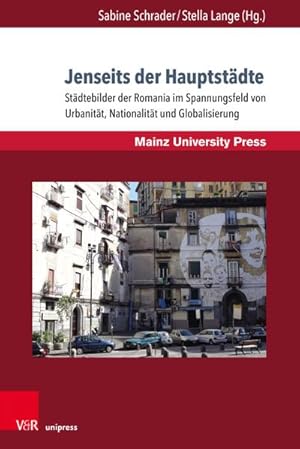 Sabine Schrader / Stella Lange (Hg.)

Jenseits der Hauptstädte

Städtebilder der Romania im Spannungsfeld von Urbanität, Nationalität und Globalisierung

Mainz University Press

V&R unipress